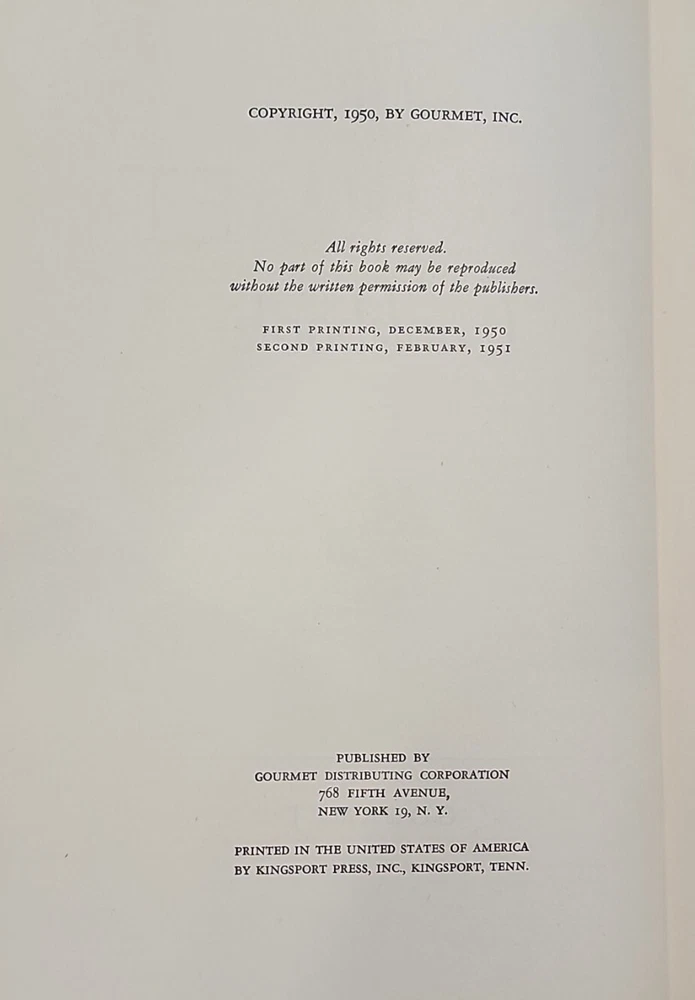 COPYRIGHT, 1950, BY GOURMET, INC.

All rights reserved.
No part of this book may be reproduced
without the written permission of the publishers.

FIRST PRINTING, DECEMBER, 1950
SECOND PRINTING, FEBRUARY, 1951

PUBLISHED BY
GOURMET DISTRIBUTING CORPORATION
768 FIFTH AVENUE,
NEW YORK 19, N. Y.

PRINTED IN THE UNITED STATES OF AMERICA
BY KINGSPORT PRESS, INC., KINGSPORT, TENN.